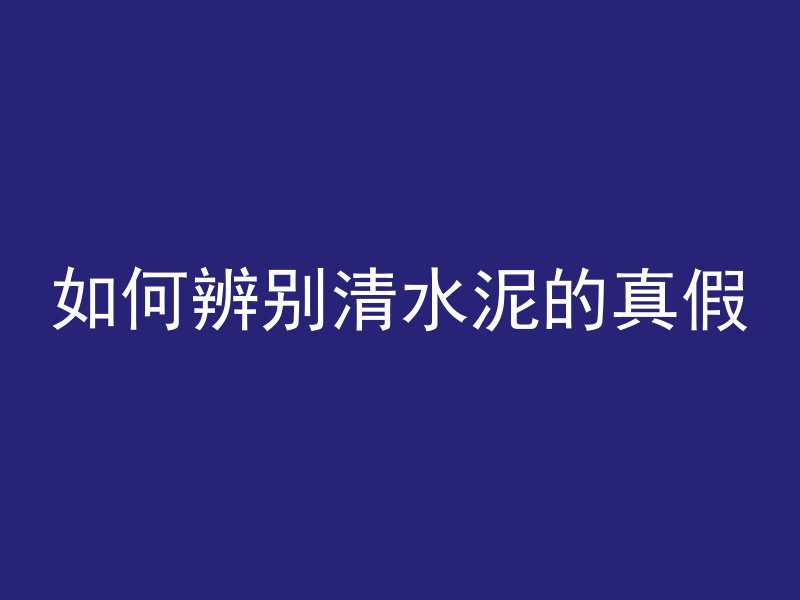 如何辨别清水泥的真假